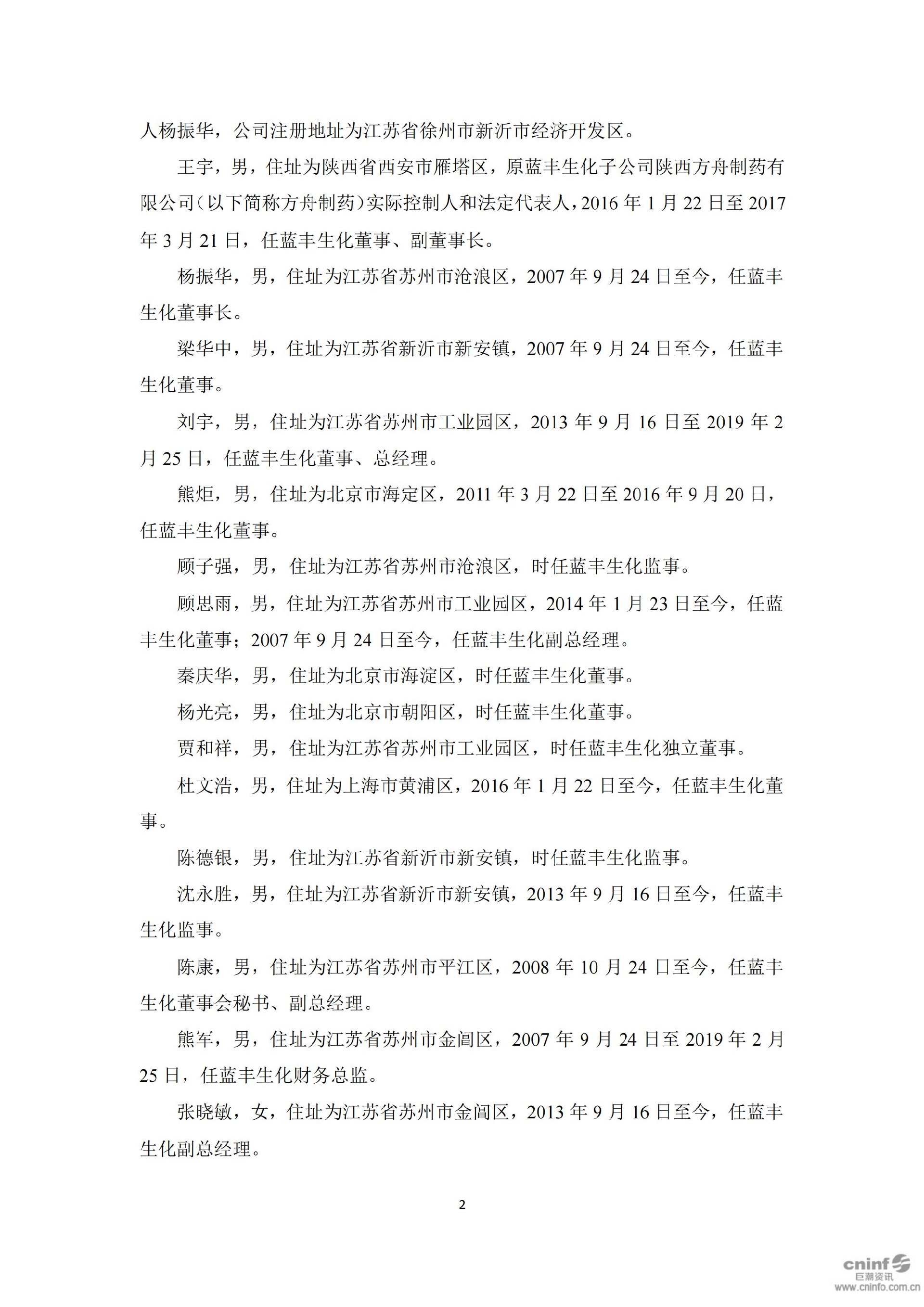 人杨振华，公司注册地址为江苏省徐州市新沂市经济开发区。

王宇，男，住址为陕西省西安市雁塔区，原蓝丰生化子公司陕西方舟制药有限公司（以下简称方舟制药）实际控制人和法定代表人，2016 年 1 月 22 日至 2017 年 3 月 21 日，任蓝丰生化董事、副董事长。

杨振华，男，住址为江苏省苏州市沧浪区，2007 年 9 月 24 日至今，任蓝丰生化董事长。

梁华中，男，住址为江苏省新沂市新安镇，2007 年 9 月 24 日至今，任蓝丰生化董事。

刘宇，男，住址为江苏省苏州市工业园区，2013 年 9 月 16 日至 2019 年 2 月 25 日，任蓝丰生化董事、总经理。

熊炬，男，住址为北京市海定区，2011 年 3 月 22 日至 2016 年 9 月 20 日，任蓝丰生化董事。

顾子强，男，住址为江苏省苏州市沧浪区，时任蓝丰生化监事。

顾思雨，男，住址为江苏省苏州市工业园区，2014 年 1 月 23 日至今，任蓝丰生化董事；2007 年 9 月 24 日至今，任蓝丰生化副总经理。

秦庆华，男，住址为北京市海淀区，时任蓝丰生化董事。

杨光亮，男，住址为北京市朝阳区，时任蓝丰生化董事。

贾和祥，男，住址为江苏省苏州市工业园区，时任蓝丰生化独立董事。

杜文浩，男，住址为上海市黄浦区，2016 年 1 月 22 日至今，任蓝丰生化董事。

陈德银，男，住址为江苏省新沂市新安镇，时任蓝丰生化监事。

沈永胜，男，住址为江苏省新沂市新安镇，2013 年 9 月 16 日至今，任蓝丰生化监事。

陈康，男，住址为江苏省苏州市平江区，2008 年 10 月 24 日至今，任蓝丰生化董事会秘书、副总经理。

熊军，男，住址为江苏省苏州市金阊区，2007 年 9 月 24 日至 2019 年 2 月 25 日，任蓝丰生化财务总监。

张晓敏，女，住址为江苏省苏州市金阊区，2013 年 9 月 16 日至今，任蓝丰生化副总经理。

2

cninf 巨潮资讯 www.cninfo.com.cn